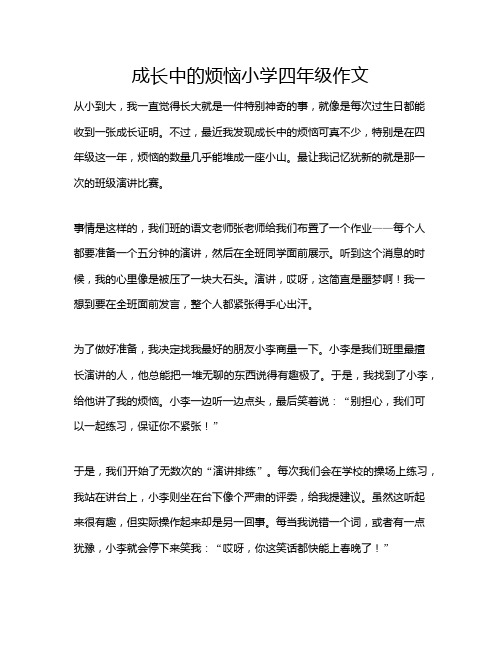 成长中的烦恼小学四年级作文

从小到大，我一直觉得长大就是一件特别神奇的事，就像是每次过生日都能收到一张成长证明。不过，最近我发现成长中的烦恼可真不少，特别是在四年级这一年，烦恼的数量几乎能堆成一座小山。最让我记忆犹新的就是那一次的班级演讲比赛。

事情是这样的，我们班的语文老师张老师给我们布置了一个作业——每个人都要准备一个五分钟的演讲，然后在全班同学面前展示。听到这个消息的时候，我的心里像是被压了一块大石头。演讲，哎呀，这简直是噩梦啊！我一想到要在全班面前发言，整个人都紧张得手心出汗。

为了做好准备，我决定找我最好的朋友小李商量一下。小李是我们班里最擅长演讲的人，他总能把一堆无聊的东西说得有趣极了。于是，我找到了小李，给他讲了我的烦恼。小李一边听一边点头，最后笑着说：“别担心，我们可以一起练习，保证你不紧张！”

于是，我们开始了无数次的“演讲排练”。每次我们会在学校的操场上练习，我站在讲台上，小李则坐在台下像个严肃的评委，给我提建议。虽然这听起来很有趣，但实际操作起来却是另一回事。每当我说错一个词，或者有一点犹豫，小李就会停下来笑我：“哎呀，你这笑话都快能上春晚了！”